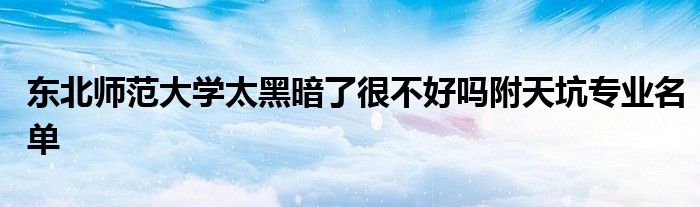 东北师范大学太黑暗了很不好吗附天坑专业名单